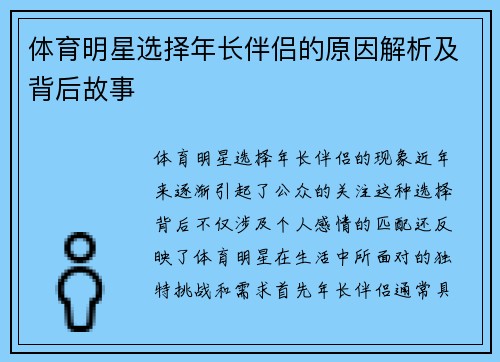 体育明星选择年长伴侣的原因解析及背后故事

体育明星选择年长伴侣的现象近年来逐渐引起了公众的关注这种选择背后不仅涉及个人感情的匹配还反映了体育明星在生活中所面对的独特挑战和需求首先年长伴侣通常具